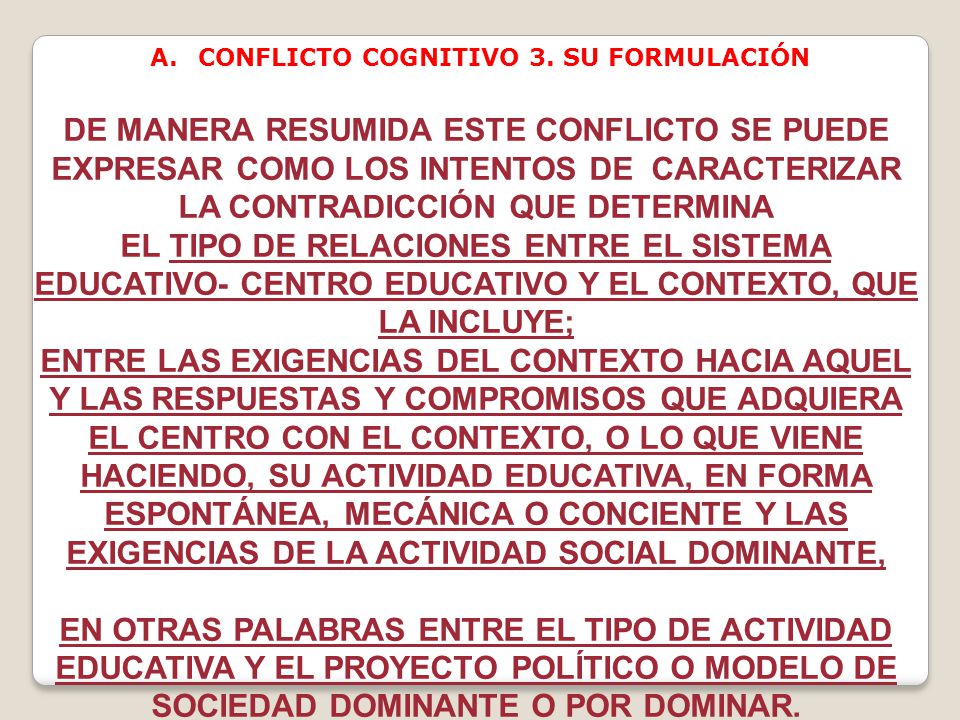 A. CONFLICTO COGNITIVO 3. SU FORMULACIÓN

DE MANERA RESUMIDA ESTE CONFLICTO SE PUEDE EXPRESAR COMO LOS INTENTOS DE CARACTERIZAR LA CONTRADICCIÓN QUE DETERMINA EL TIPO DE RELACIONES ENTRE EL SISTEMA EDUCATIVO- CENTRO EDUCATIVO Y EL CONTEXTO, QUE LA INCLUYE;
ENTRE LAS EXIGENCIAS DEL CONTEXTO HACIA AQUEL Y LAS RESPUESTAS Y COMPROMISOS QUE ADQUIERA EL CENTRO CON EL CONTEXTO, O LO QUE VIENE HACIENDO, SU ACTIVIDAD EDUCATIVA, EN FORMA ESPONTÁNEA, MECÁNICA O CONCIENTE Y LAS EXIGENCIAS DE LA ACTIVIDAD SOCIAL DOMINANTE,

EN OTRAS PALABRAS ENTRE EL TIPO DE ACTIVIDAD EDUCATIVA Y EL PROYECTO POLÍTICO O MODELO DE SOCIEDAD DOMINANTE O POR DOMINAR.